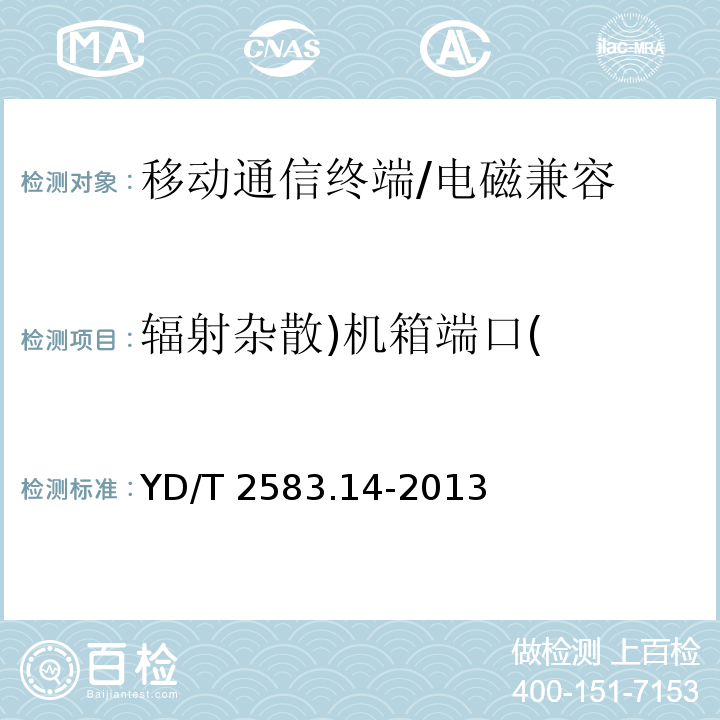 MA

CNAS

AL

ilac-MRA

检测对象：移动通信终端/电磁兼容

检测项目：辐射杂散)机箱端口(

检测标准：YD/T 2583.14-2013

百检

Baijiantest.com

做检测 上百检

400-151-7153